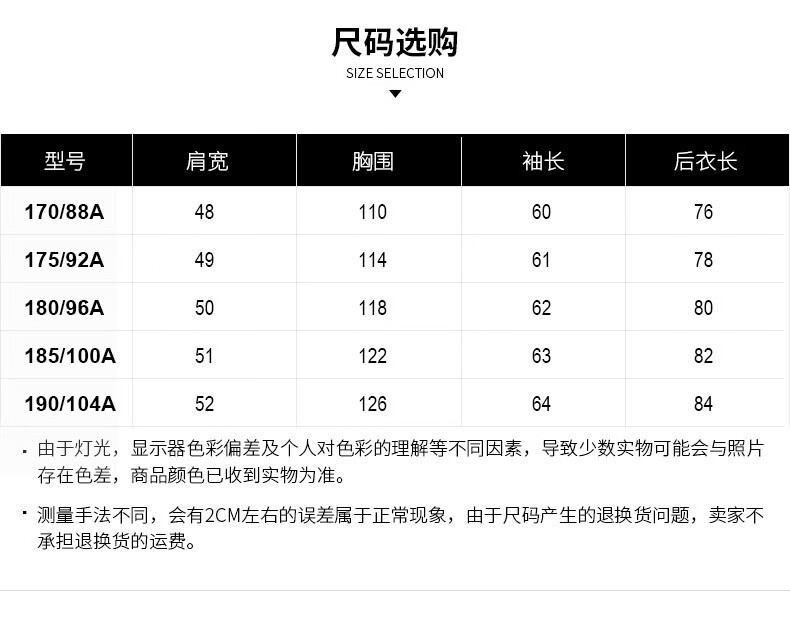 尺码选购

SIZE SELECTION

| 型号 | 肩宽 | 胸围 | 袖长 | 后衣长 |
|---|---|---|---|---|
| 170/88A | 48 | 110 | 60 | 76 |
| 175/92A | 49 | 114 | 61 | 78 |
| 180/96A | 50 | 118 | 62 | 80 |
| 185/100A | 51 | 122 | 63 | 82 |
| 190/104A | 52 | 126 | 64 | 84 |

· 由于灯光，显示器色彩偏差及个人对色彩的理解等不同因素，导致少数实物可能会与照片存在色差，商品颜色已收到实物为准。

· 测量手法不同，会有2CM左右的误差属于正常现象，由于尺码产生的退换货问题，卖家不承担退换货的运费。